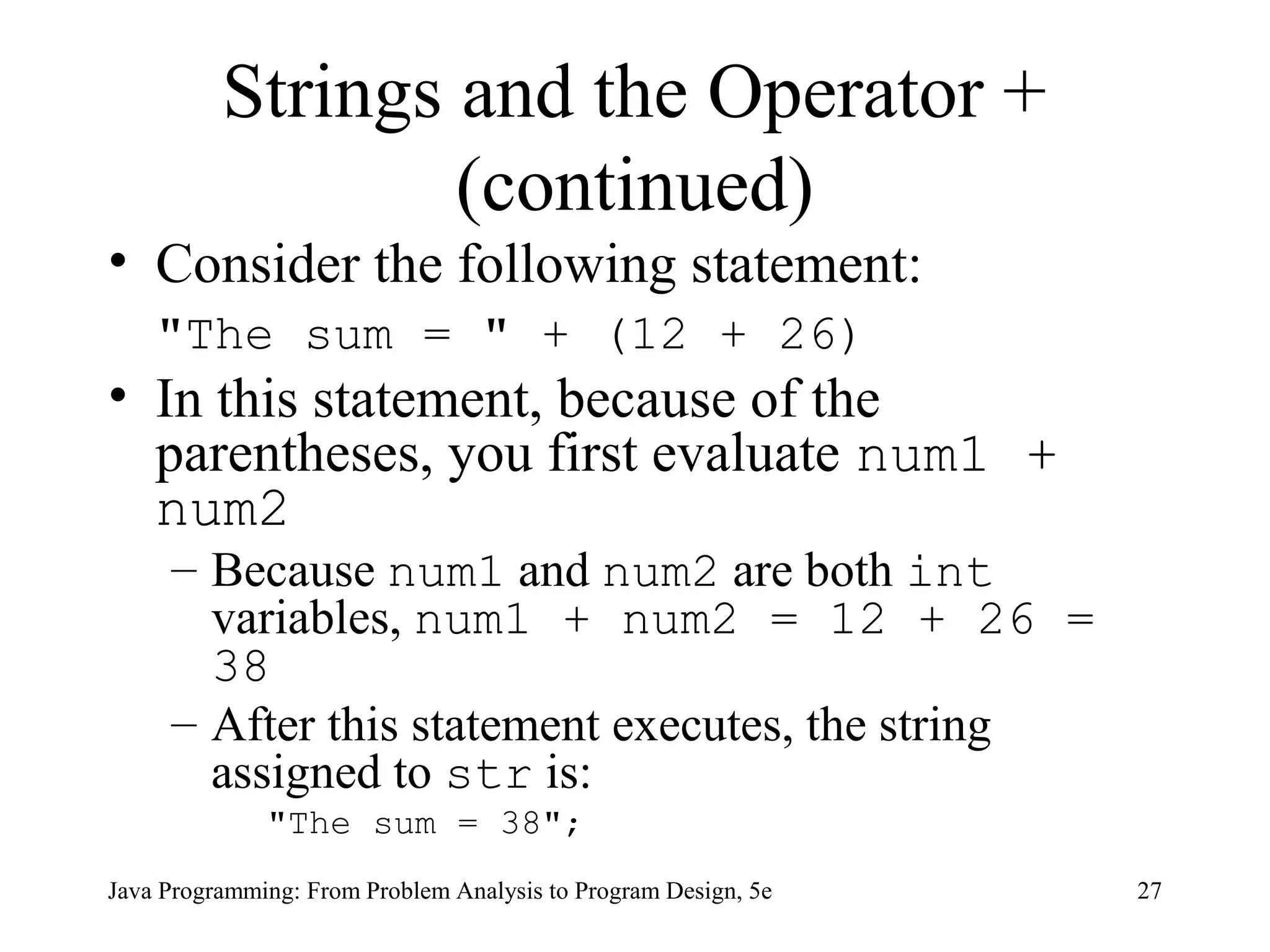 Strings and the Operator + (continued)

• Consider the following statement:

"The sum = " + (12 + 26)

• In this statement, because of the parentheses, you first evaluate num1 + num2

– Because num1 and num2 are both int variables, num1 + num2 = 12 + 26 = 38

– After this statement executes, the string assigned to str is:

"The sum = 38";

Java Programming: From Problem Analysis to Program Design, 5e

27